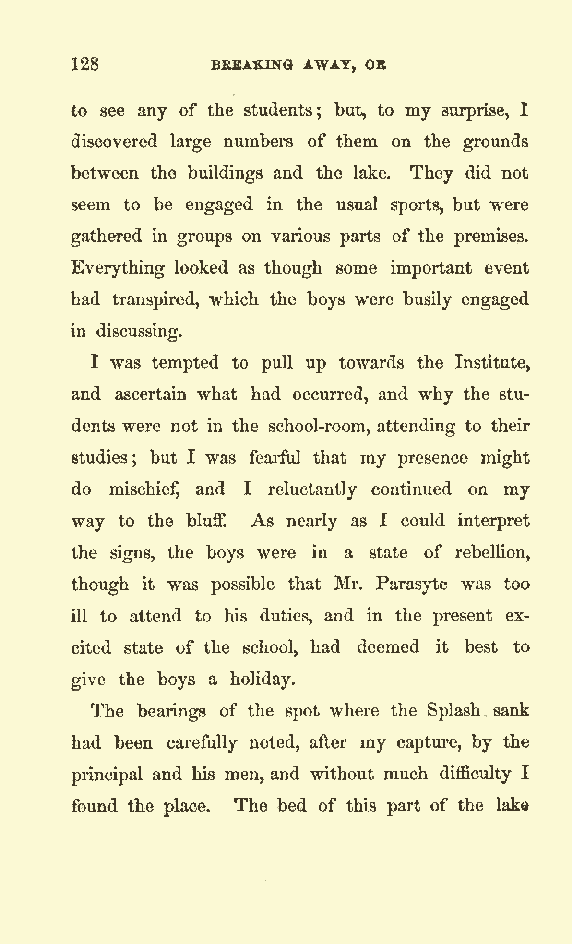 128 BREAKING AWAY, OR

to see any of the students; but, to my surprise, I discovered large numbers of them on the grounds between the buildings and the lake. They did not seem to be engaged in the usual sports, but were gathered in groups on various parts of the premises. Everything looked as though some important event had transpired, which the boys were busily engaged in discussing.

I was tempted to pull up towards the Institute, and ascertain what had occurred, and why the students were not in the school-room, attending to their studies; but I was fearful that my presence might do mischief, and I reluctantly continued on my way to the bluff. As nearly as I could interpret the signs, the boys were in a state of rebellion, though it was possible that Mr. Parasyte was too ill to attend to his duties, and in the present excited state of the school, had deemed it best to give the boys a holiday.

The bearings of the spot where the Splash sank had been carefully noted, after my capture, by the principal and his men, and without much difficulty I found the place. The bed of this part of the lake